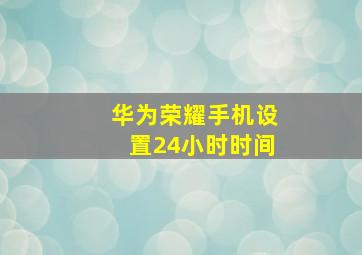 华为荣耀手机设置24小时时间